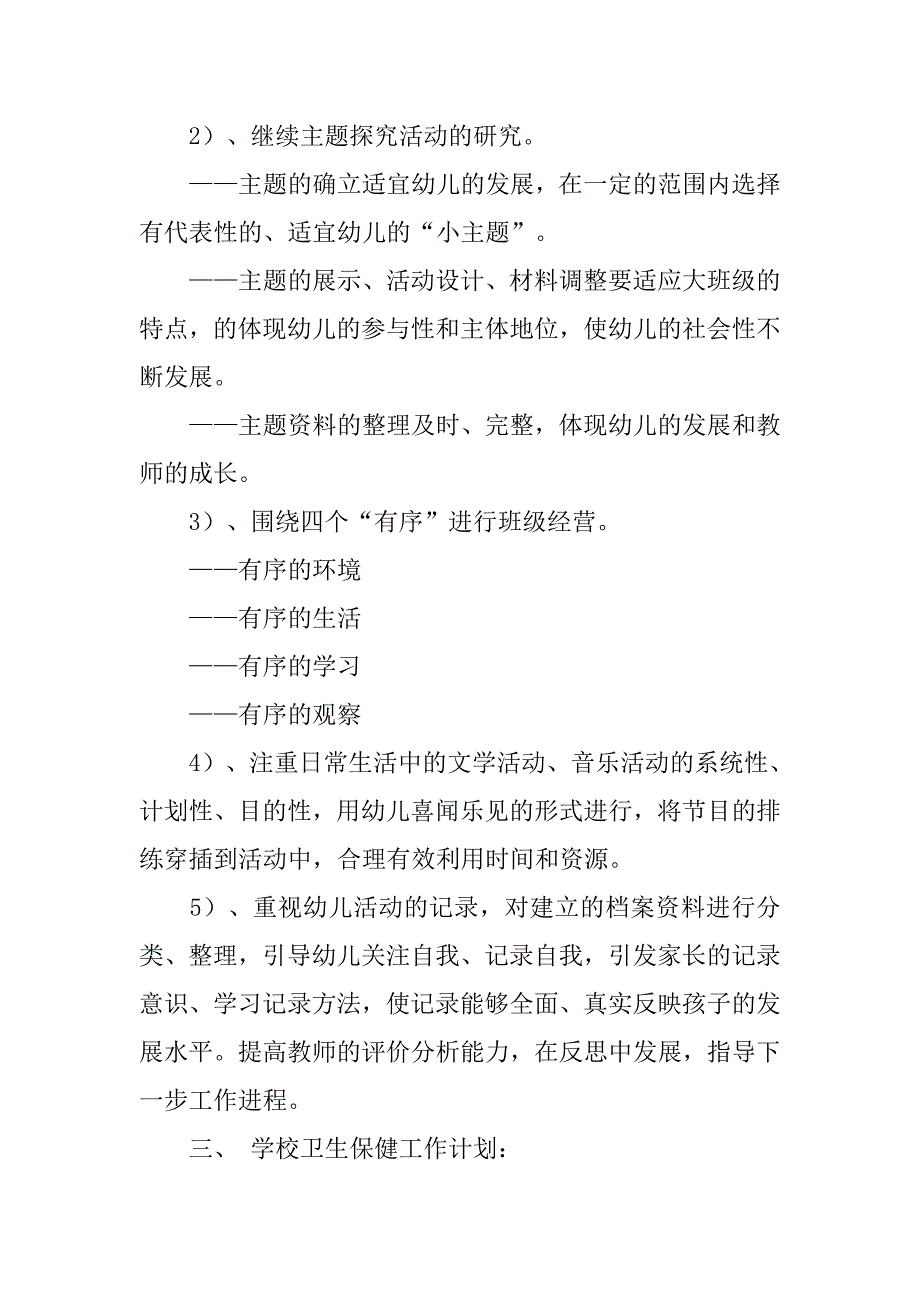 2）、继续主题探究活动的研究。

——主题的确立适宜幼儿的发展，在一定的范围内选择有代表性的、适宜幼儿的“小主题”。

——主题的展示、活动设计、材料调整要适应大班级的特点，的体现幼儿的参与性和主体地位，使幼儿的社会性不断发展。

——主题资料的整理及时、完整，体现幼儿的发展和教师的成长。

3）、围绕四个“有序”进行班级经营。

——有序的环境

——有序的生活

——有序的学习

——有序的观察

4）、注重日常生活中的文学活动、音乐活动的系统性、计划性、目的性，用幼儿喜闻乐见的形式进行，将节目的排练穿插到活动中，合理有效利用时间和资源。

5）、重视幼儿活动的记录，对建立的档案资料进行分类、整理，引导幼儿关注自我、记录自我，引发家长的记录意识、学习记录方法，使记录能够全面、真实反映孩子的发展水平。提高教师的评价分析能力，在反思中发展，指导下一步工作进程。

三、 学校卫生保健工作计划：